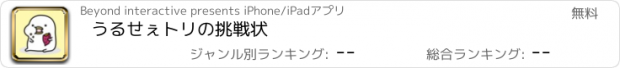 Beyond interactive presents iPhone/iPadアプリ
無料
うるせぇトリの挑戦状
ジャンル別ランキング: --
総合ランキング: --